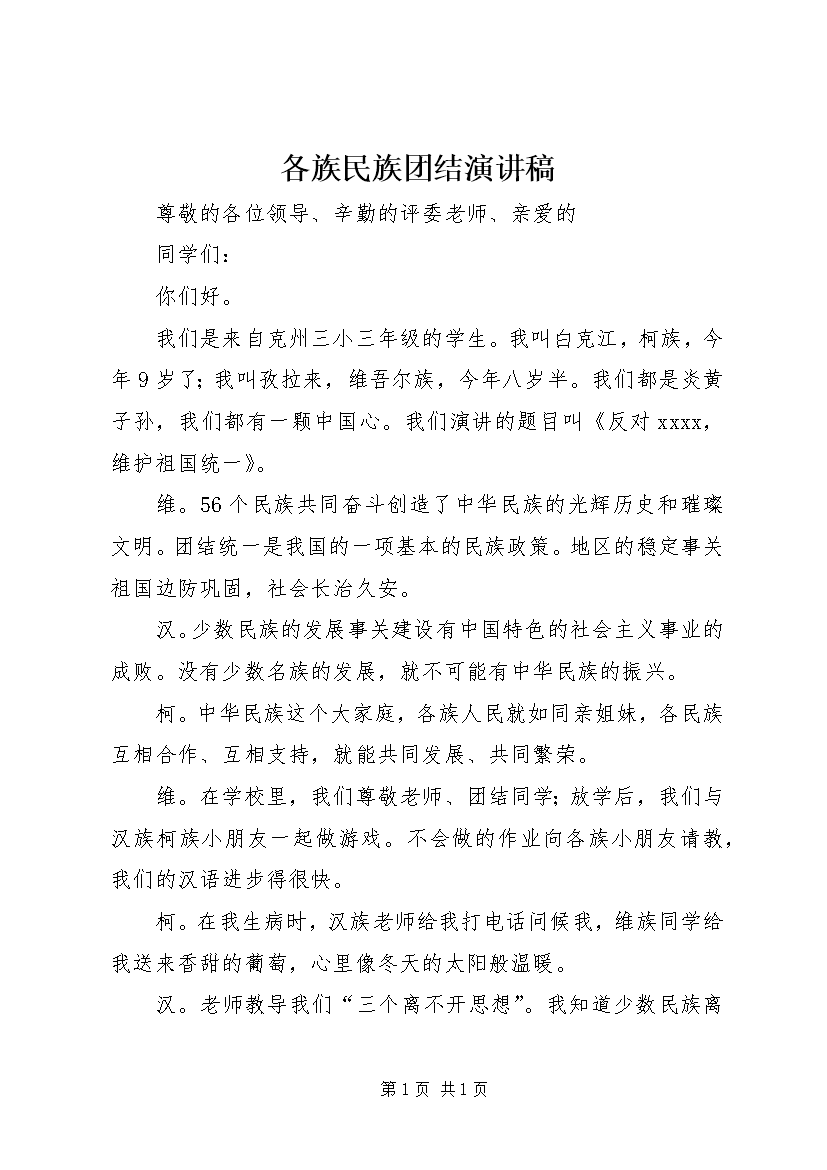 各族民族团结演讲稿

尊敬的各位领导、辛勤的评委老师、亲爱的

同学们：

你们好。

我们是来自克州三小三年级的学生。我叫白克江，柯族，今年9岁了；我叫孜拉来，维吾尔族，今年八岁半。我们都是炎黄子孙，我们都有一颗中国心。我们演讲的题目叫《反对xxxx，维护祖国统一》。

维。56个民族共同奋斗创造了中华民族的光辉历史和璀璨文明。团结统一是我国的一项基本的民族政策。地区的稳定事关祖国边防巩固，社会长治久安。

汉。少数民族的发展事关建设有中国特色的社会主义事业的成败。没有少数名族的发展，就不可能有中华民族的振兴。

柯。中华民族这个大家庭，各族人民就如同亲姐妹，各民族互相合作、互相支持，就能共同发展、共同繁荣。

维。在学校里，我们尊敬老师、团结同学；放学后，我们与汉族柯族小朋友一起做游戏。不会做的作业向各族小朋友请教，我们的汉语进步得很快。

柯。在我生病时，汉族老师给我打电话问候我，维族同学给我送来香甜的葡萄，心里像冬天的太阳般温暖。

汉。老师教导我们“三个离不开思想”。我知道少数民族离

第1页 共1页